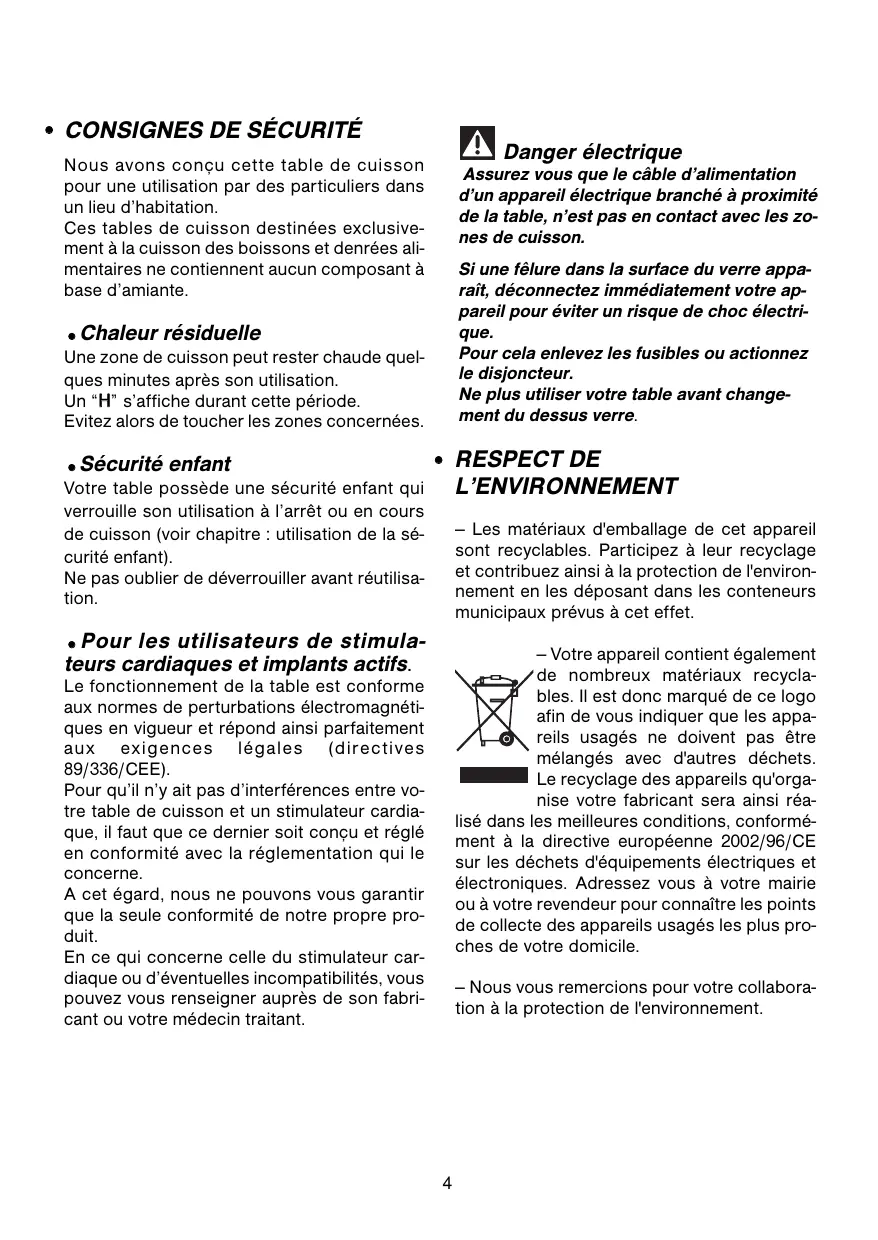 • CONSIGNES DE SÉCURITÉ

Nous avons conçu cette table de cuisson pour une utilisation par des particuliers dans un lieu d'habitation.
Ces tables de cuisson destinées exclusivement à la cuisson des boissons et denrées alimentaires ne contiennent aucun composant à base d'amiante.

• Chaleur résiduelle
Une zone de cuisson peut rester chaude quelques minutes après son utilisation.
Un "H" s'affiche durant cette période.
Evitez alors de toucher les zones concernées.

• Sécurité enfant
Votre table possède une sécurité enfant qui verrouille son utilisation à l'arrêt ou en cours de cuisson (voir chapitre : utilisation de la sécurité enfant).
Ne pas oublier de déverrouiller avant réutilisation.

• Pour les utilisateurs de stimulateurs cardiaques et implants actifs.
Le fonctionnement de la table est conforme aux normes de perturbations électromagnétiques en vigueur et répond ainsi parfaitement aux exigences légales (directives 89/336/CEE).
Pour qu'il n'y ait pas d'interférences entre votre table de cuisson et un stimulateur cardiaque, il faut que ce dernier soit conçu et réglé en conformité avec la réglementation qui le concerne.
A cet égard, nous ne pouvons vous garantir que la seule conformité de notre propre produit.
En ce qui concerne celle du stimulateur cardiaque ou d'éventuelles incompatibilités, vous pouvez vous renseigner auprès de son fabricant ou votre médecin traitant.

Danger électrique
Assurez vous que le câble d'alimentation d'un appareil électrique branché à proximité de la table, n'est pas en contact avec les zones de cuisson.

Si une fêlure dans la surface du verre apparaît, déconnectez immédiatement votre appareil pour éviter un risque de choc électrique.
Pour cela enlevez les fusibles ou actionnez le disjoncteur.
Ne plus utiliser votre table avant changement du dessus verre.

• RESPECT DE L'ENVIRONNEMENT

– Les matériaux d'emballage de cet appareil sont recyclables. Participez à leur recyclage et contribuez ainsi à la protection de l'environnement en les déposant dans les conteneurs municipaux prévus à cet effet.

– Votre appareil contient également de nombreux matériaux recyclables. Il est donc marqué de ce logo afin de vous indiquer que les appareils usagés ne doivent pas être mélangés avec d'autres déchets. Le recyclage des appareils qu'organise votre fabricant sera ainsi réalisé dans les meilleures conditions, conformément à la directive européenne 2002/96/CE sur les déchets d'équipements électriques et électroniques. Adressez vous à votre mairie ou à votre revendeur pour connaître les points de collecte des appareils usagés les plus proches de votre domicile.

– Nous vous remercions pour votre collaboration à la protection de l'environnement.

4